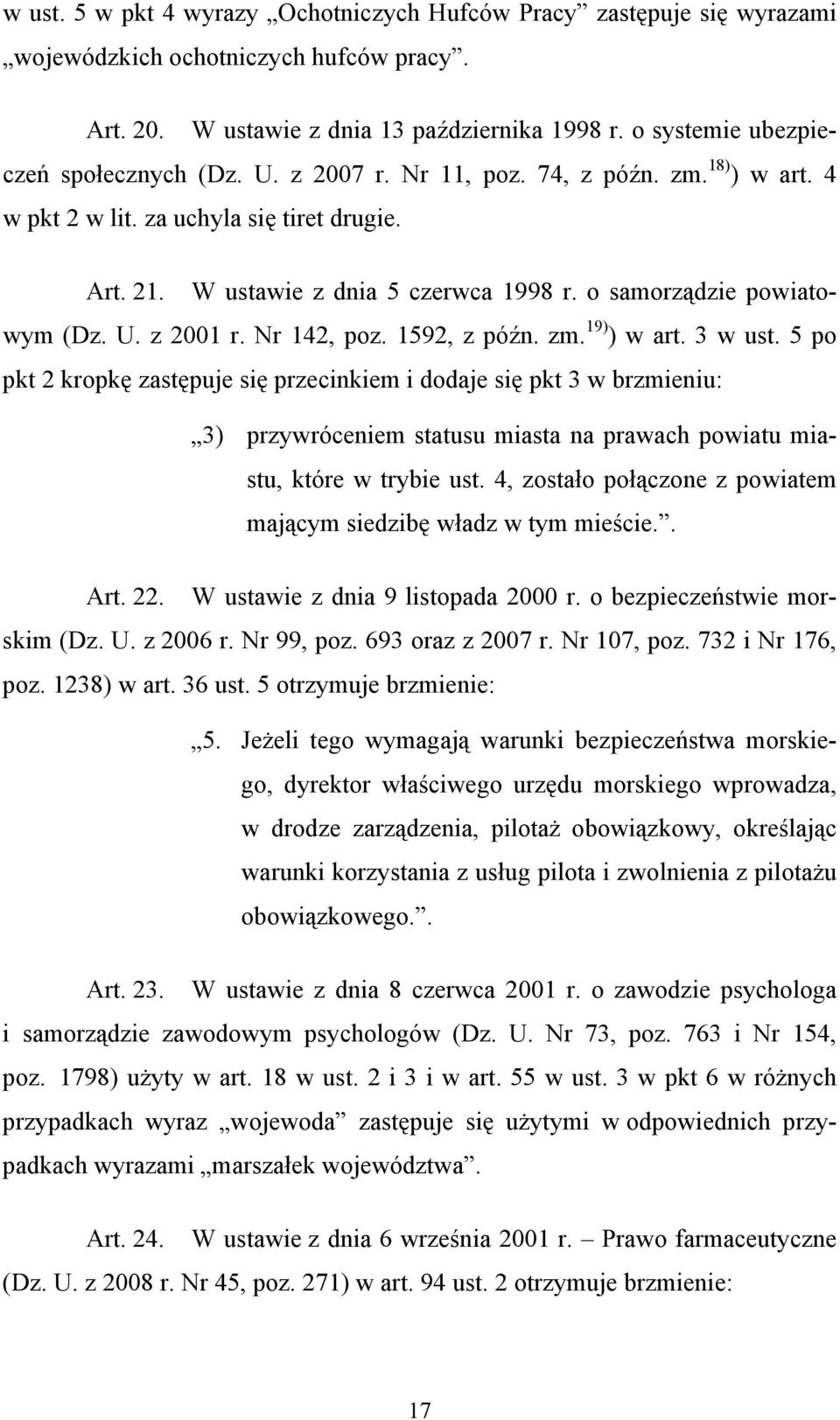 w ust. 5 w pkt 4 wyrazy „Ochotniczych Hufców Pracy” zastępuje się wyrazami „wojewódzkich ochotniczych hufców pracy”.

Art. 20. W ustawie z dnia 13 października 1998 r. o systemie ubezpieczeń społecznych (Dz. U. z 2007 r. Nr 11, poz. 74, z późn. zm.$^{18)}$) w art. 4 w pkt 2 w lit. za uchyla się tiret drugie.

Art. 21. W ustawie z dnia 5 czerwca 1998 r. o samorządzie powiatowym (Dz. U. z 2001 r. Nr 142, poz. 1592, z późn. zm.$^{19)}$) w art. 3 w ust. 5 po pkt 2 kropkę zastępuje się przecinkiem i dodaje się pkt 3 w brzmieniu:

„3) przywróceniem statusu miasta na prawach powiatu miastu, które w trybie ust. 4, zostało połączone z powiatem mającym siedzibę władz w tym mieście.”.

Art. 22. W ustawie z dnia 9 listopada 2000 r. o bezpieczeństwie morskim (Dz. U. z 2006 r. Nr 99, poz. 693 oraz z 2007 r. Nr 107, poz. 732 i Nr 176, poz. 1238) w art. 36 ust. 5 otrzymuje brzmienie:

„5. Jeżeli tego wymagają warunki bezpieczeństwa morskiego, dyrektor właściwego urzędu morskiego wprowadza, w drodze zarządzenia, pilotaż obowiązkowy, określając warunki korzystania z usług pilota i zwolnienia z pilotażu obowiązkowego.”.

Art. 23. W ustawie z dnia 8 czerwca 2001 r. o zawodzie psychologa i samorządzie zawodowym psychologów (Dz. U. Nr 73, poz. 763 i Nr 154, poz. 1798) użyty w art. 18 w ust. 2 i 3 i w art. 55 w ust. 3 w pkt 6 w różnych przypadkach wyraz „wojewoda” zastępuje się użytymi w odpowiednich przypadkach wyrazami „marszałek województwa”.

Art. 24. W ustawie z dnia 6 września 2001 r. – Prawo farmaceutyczne (Dz. U. z 2008 r. Nr 45, poz. 271) w art. 94 ust. 2 otrzymuje brzmienie:

17